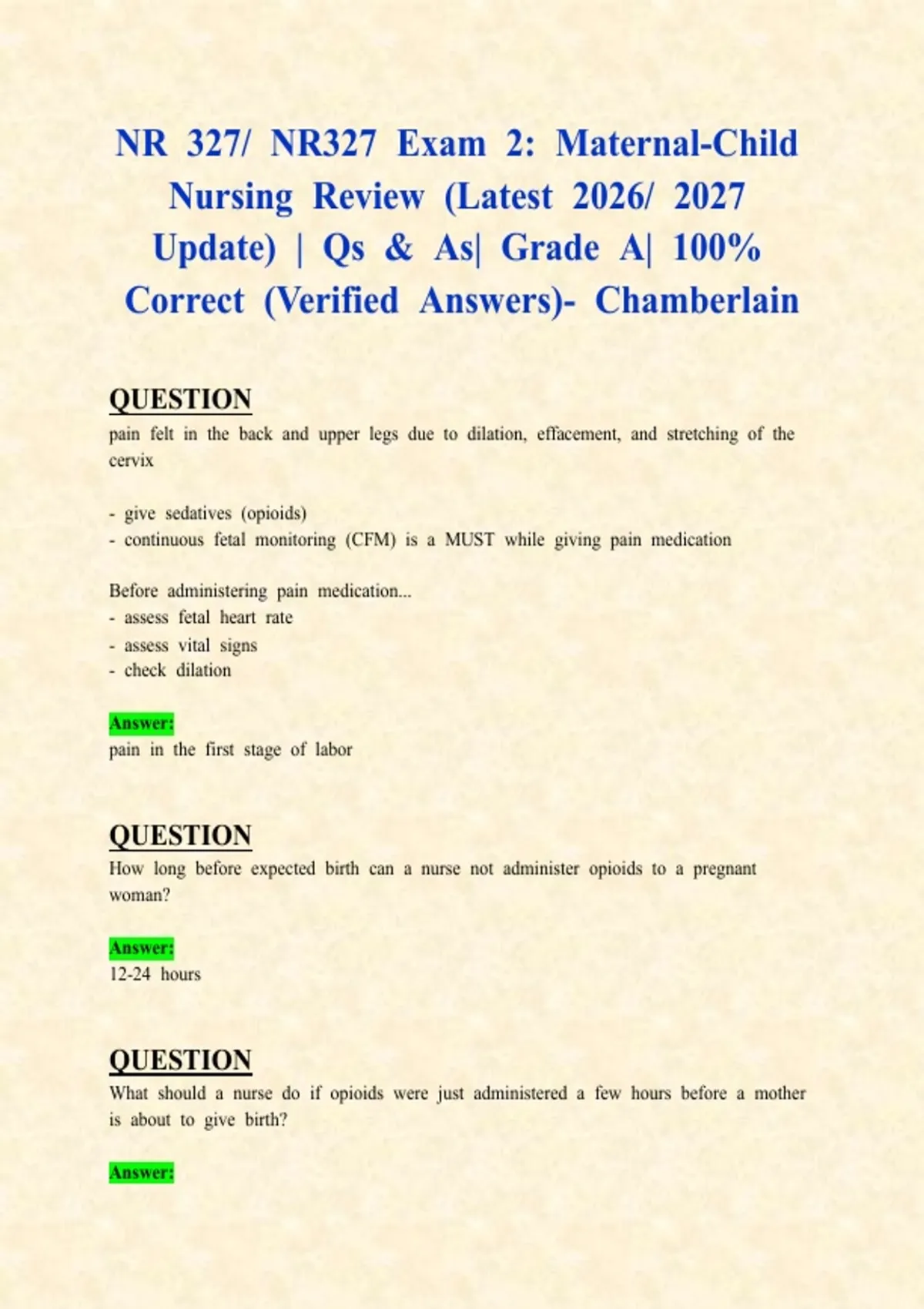 NR 327/ NR327 Exam 2: Maternal-Child Nursing Review (Latest 2026/ 2027 Update) | Qs & As| Grade A| 100% Correct (Verified Answers)- Chamberlain

QUESTION
pain felt in the back and upper legs due to dilation, effacement, and stretching of the cervix

- give sedatives (opioids)
- continuous fetal monitoring (CFM) is a MUST while giving pain medication

Before administering pain medication...
- assess fetal heart rate
- assess vital signs
- check dilation

Answer:
pain in the first stage of labor

QUESTION
How long before expected birth can a nurse not administer opioids to a pregnant woman?

Answer:
12-24 hours

QUESTION
What should a nurse do if opioids were just administered a few hours before a mother is about to give birth?

Answer: